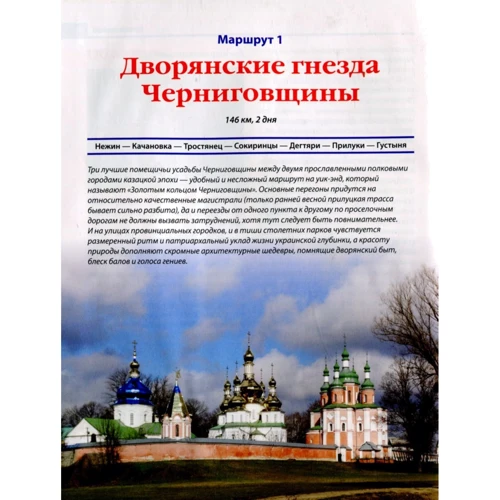 Маршрут 1

Дворянские гнезда Черниговщины

146 км, 2 дня

Нежин — Качановка — Тростянец — Сокиринцы — Дегтяри — Прилуки — Густыня

Три лучшие помещичьи усадьбы Черниговщины между двумя прославленными полковыми городами казацкой эпохи — удобный и несложный маршрут на уик-энд, который называют «Золотым кольцом Черниговщины». Основные перегоны придутся на относительно качественные магистрали (только ранней весной прилуцкая трасса бывает сильно разбита), да и переезды от одного пункта к другому по проселочным дорогам не должны вызвать затруднений, хотя тут следует быть повнимательнее. И на улицах провинциальных городков, и в тиши столетних парков чувствуется размеренный ритм и патриархальный уклад жизни украинской глубинки, а красоту природы дополняют скромные архитектурные шедевры, помнящие дворянский быт, блеск балов и голоса гениев.